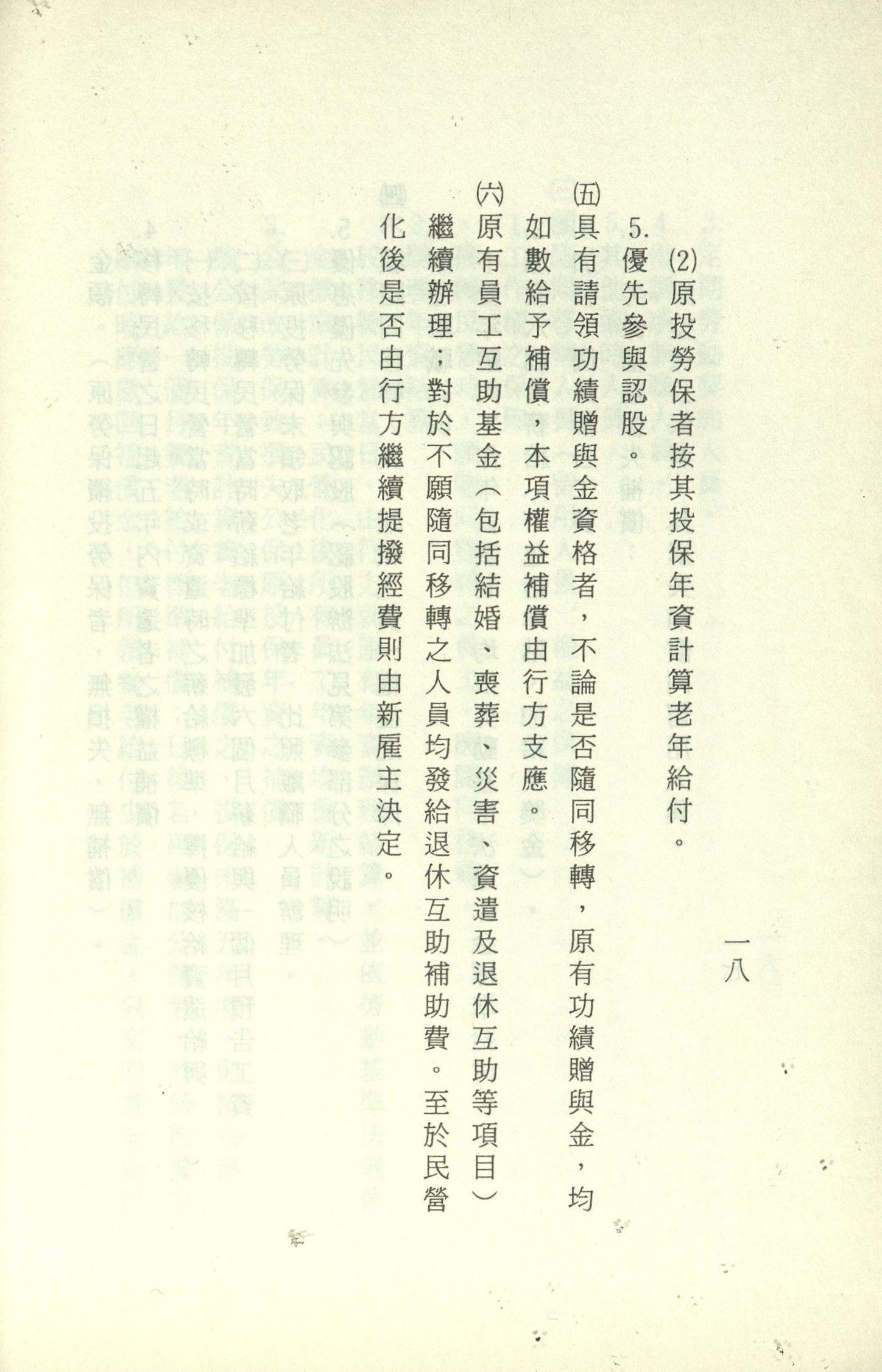 一八

(2)原投勞保者按其投保年資計算老年給付。

5.優先參與認股。

(五)具有請領功績贈與金資格者，不論是否隨同移轉，原有功績贈與金，均如數給予補償，本項權益補償由行方支應。

(六)原有員工互助基金(包括結婚、喪葬、災害、資遣及退休互助等項目)繼續辦理；對於不願隨同移轉之人員均發給退休互助補助費。至於民營化後是否由行方繼續提撥經費則由新雇主決定。